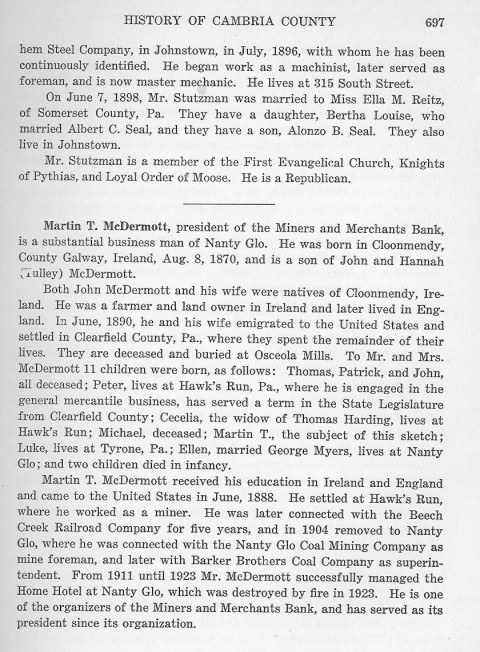 HISTORY OF CAMBRIA COUNTY 697

hem Steel Company, in Johnstown, in July, 1896, with whom he has been continuously identified. He began work as a machinist, later served as foreman, and is now master mechanic. He lives at 315 South Street.

On June 7, 1898, Mr. Stutzman was married to Miss Ella M. Reitz, of Somerset County, Pa. They have a daughter, Bertha Louise, who married Albert C. Seal, and they have a son, Alonzo B. Seal. They also live in Johnstown.

Mr. Stutzman is a member of the First Evangelical Church, Knights of Pythias, and Loyal Order of Moose. He is a Republican.

Martin T. McDermott, president of the Miners and Merchants Bank, is a substantial business man of Nanty Glo. He was born in Cloonmendy, County Galway, Ireland, Aug. 8, 1870, and is a son of John and Hannah (Tulley) McDermott.

Both John McDermott and his wife were natives of Cloonmendy, Ireland. He was a farmer and land owner in Ireland and later lived in England. In June, 1890, he and his wife emigrated to the United States and settled in Clearfield County, Pa., where they spent the remainder of their lives. They are deceased and buried at Osceola Mills. To Mr. and Mrs. McDermott 11 children were born, as follows: Thomas, Patrick, and John, all deceased; Peter, lives at Hawk's Run, Pa., where he is engaged in the general mercantile business, has served a term in the State Legislature from Clearfield County; Cecelia, the widow of Thomas Harding, lives at Hawk's Run; Michael, deceased; Martin T., the subject of this sketch; Luke, lives at Tyrone, Pa.; Ellen, married George Myers, lives at Nanty Glo; and two children died in infancy.

Martin T. McDermott received his education in Ireland and England and came to the United States in June, 1888. He settled at Hawk's Run, where he worked as a miner. He was later connected with the Beech Creek Railroad Company for five years, and in 1904 removed to Nanty Glo, where he was connected with the Nanty Glo Coal Mining Company as mine foreman, and later with Barker Brothers Coal Company as superintendent. From 1911 until 1923 Mr. McDermott successfully managed the Home Hotel at Nanty Glo, which was destroyed by fire in 1923. He is one of the organizers of the Miners and Merchants Bank, and has served as its president since its organization.